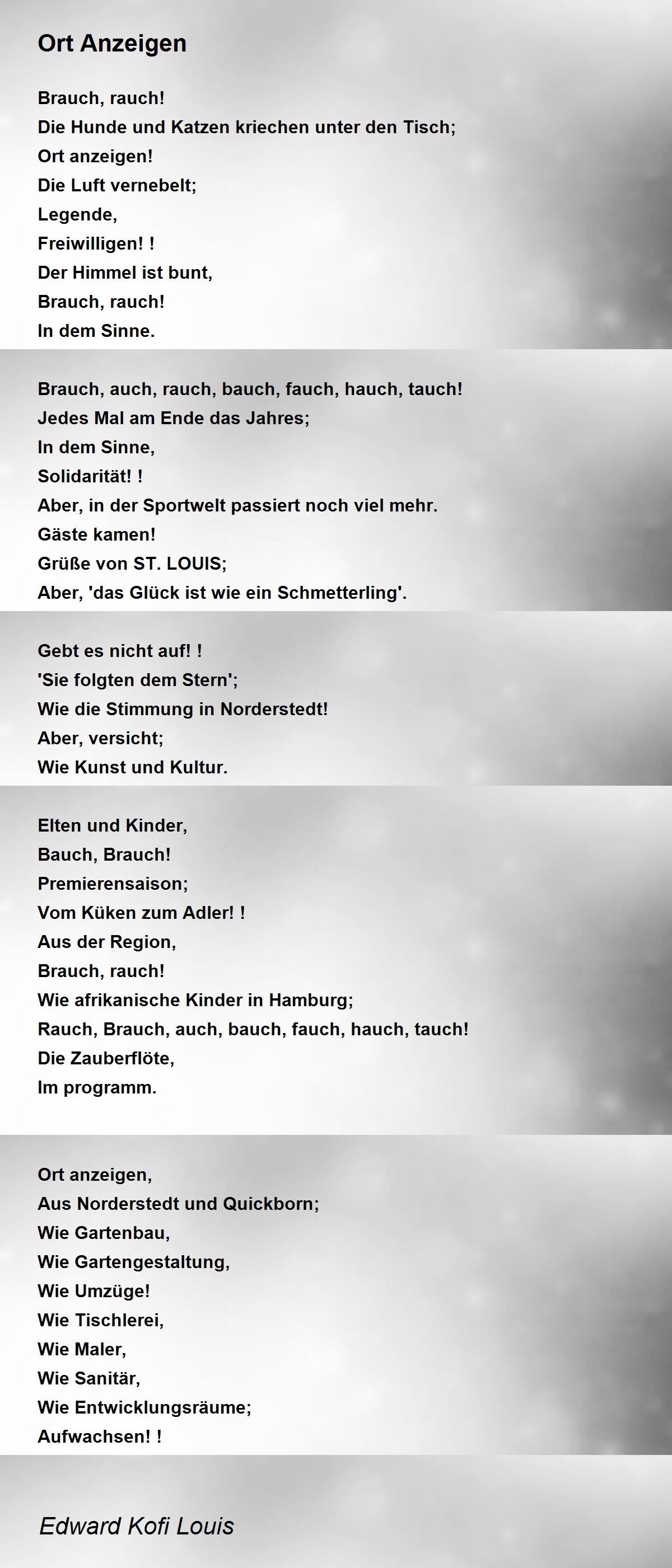 Ort Anzeigen

Brauch, rauch!
Die Hunde und Katzen kriechen unter den Tisch;
Ort anzeigen!
Die Luft vernebelt;
Legende,
Freiwilligen! !
Der Himmel ist bunt,
Brauch, rauch!
In dem Sinne.

Brauch, auch, rauch, bauch, fauch, hauch, tauch!
Jedes Mal am Ende das Jahres;
In dem Sinne,
Solidarität! !
Aber, in der Sportwelt passiert noch viel mehr.
Gäste kamen!
Grüße von ST. LOUIS;
Aber, 'das Glück ist wie ein Schmetterling'.

Gebt es nicht auf! !
'Sie folgten dem Stern';
Wie die Stimmung in Norderstedt!
Aber, versicht;
Wie Kunst und Kultur.

Elten und Kinder,
Bauch, Brauch!
Premierensaison;
Vom Küken zum Adler! !
Aus der Region,
Brauch, rauch!
Wie afrikanische Kinder in Hamburg;
Rauch, Brauch, auch, bauch, fauch, hauch, tauch!
Die Zauberflöte,
Im programm.

Ort anzeigen,
Aus Norderstedt und Quickborn;
Wie Gartenbau,
Wie Gartengestaltung,
Wie Umzüge!
Wie Tischlerei,
Wie Maler,
Wie Sanitär,
Wie Entwicklungsräume;
Aufwachsen! !

Edward Kofi Louis